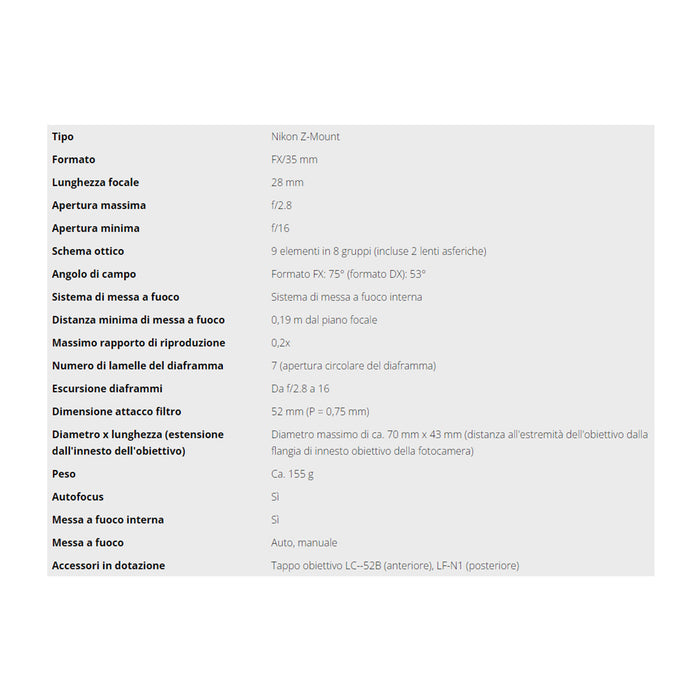 | | |
|---|---|
| Tipo | Nikon Z-Mount |
| Formato | FX/35 mm |
| Lunghezza focale | 28 mm |
| Apertura massima | f/2.8 |
| Apertura minima | f/16 |
| Schema ottico | 9 elementi in 8 gruppi (incluse 2 lenti asferiche) |
| Angolo di campo | Formato FX: 75° (formato DX): 53° |
| Sistema di messa a fuoco | Sistema di messa a fuoco interna |
| Distanza minima di messa a fuoco | 0,19 m dal piano focale |
| Massimo rapporto di riproduzione | 0,2x |
| Numero di lamelle del diaframma | 7 (apertura circolare del diaframma) |
| Escursione diaframmi | Da f/2.8 a 16 |
| Dimensione attacco filtro | 52 mm (P = 0,75 mm) |
| Diametro x lunghezza (estensione dall'innesto dell'obiettivo) | Diametro massimo di ca. 70 mm x 43 mm (distanza all'estremità dell'obiettivo dalla flangia di innesto obiettivo della fotocamera) |
| Peso | Ca. 155 g |
| Autofocus | Sì |
| Messa a fuoco interna | Sì |
| Messa a fuoco | Auto, manuale |
| Accessori in dotazione | Tappo obiettivo LC--52B (anteriore), LF-N1 (posteriore) |